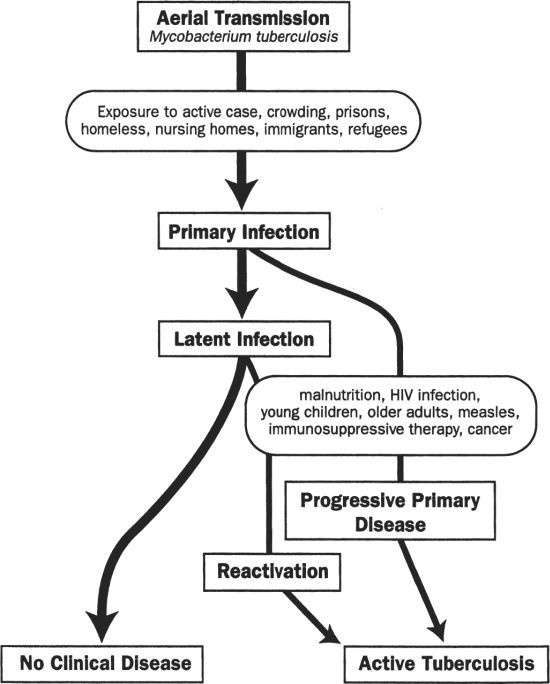 Aerial Transmission
Mycobacterium tuberculosis

Exposure to active case, crowding, prisons, homeless, nursing homes, immigrants, refugees

Primary Infection

Latent Infection

malnutrition, HIV infection, young children, older adults, measles, immunosuppressive therapy, cancer

Progressive Primary Disease

Reactivation

No Clinical Disease

Active Tuberculosis